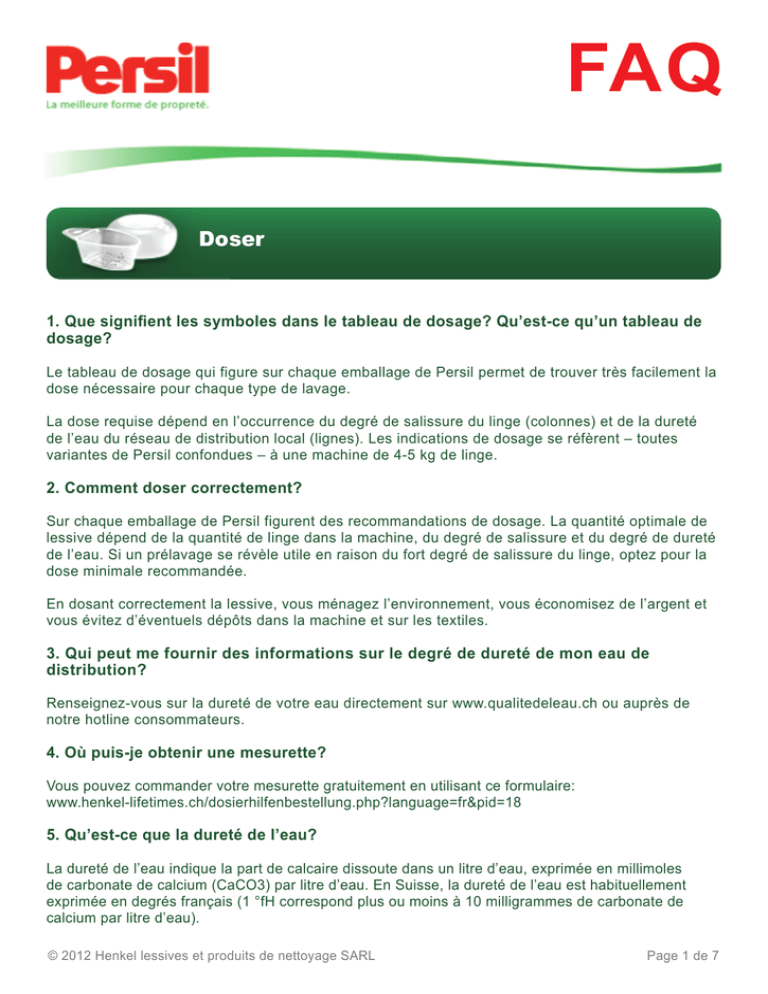 Persil
La meilleure forme de propreté.

FAQ

Doser

1. Que signifient les symboles dans le tableau de dosage? Qu'est-ce qu'un tableau de dosage?

Le tableau de dosage qui figure sur chaque emballage de Persil permet de trouver très facilement la dose nécessaire pour chaque type de lavage.

La dose requise dépend en l'occurrence du degré de salissure du linge (colonnes) et de la dureté de l'eau du réseau de distribution local (lignes). Les indications de dosage se réfèrent – toutes variantes de Persil confondues – à une machine de 4-5 kg de linge.

2. Comment doser correctement?

Sur chaque emballage de Persil figurent des recommandations de dosage. La quantité optimale de lessive dépend de la quantité de linge dans la machine, du degré de salissure et du degré de dureté de l'eau. Si un prélavage se révèle utile en raison du fort degré de salissure du linge, optez pour la dose minimale recommandée.

En dosant correctement la lessive, vous ménagez l'environnement, vous économisez de l'argent et vous évitez d'éventuels dépôts dans la machine et sur les textiles.

3. Qui peut me fournir des informations sur le degré de dureté de mon eau de distribution?

Renseignez-vous sur la dureté de votre eau directement sur www.qualitedeleau.ch ou auprès de notre hotline consommateurs.

4. Où puis-je obtenir une mesurette?

Vous pouvez commander votre mesurette gratuitement en utilisant ce formulaire: www.henkel-lifetimes.ch/dosierhilfenbestellung.php?language=fr&pid=18

5. Qu'est-ce que la dureté de l'eau?

La dureté de l'eau indique la part de calcaire dissoute dans un litre d'eau, exprimée en millimoles de carbonate de calcium (CaCO3) par litre d'eau. En Suisse, la dureté de l'eau est habituellement exprimée en degrés français (1 °fH correspond plus ou moins à 10 milligrammes de carbonate de calcium par litre d'eau).

© 2012 Henkel lessives et produits de nettoyage SARL

Page 1 de 7